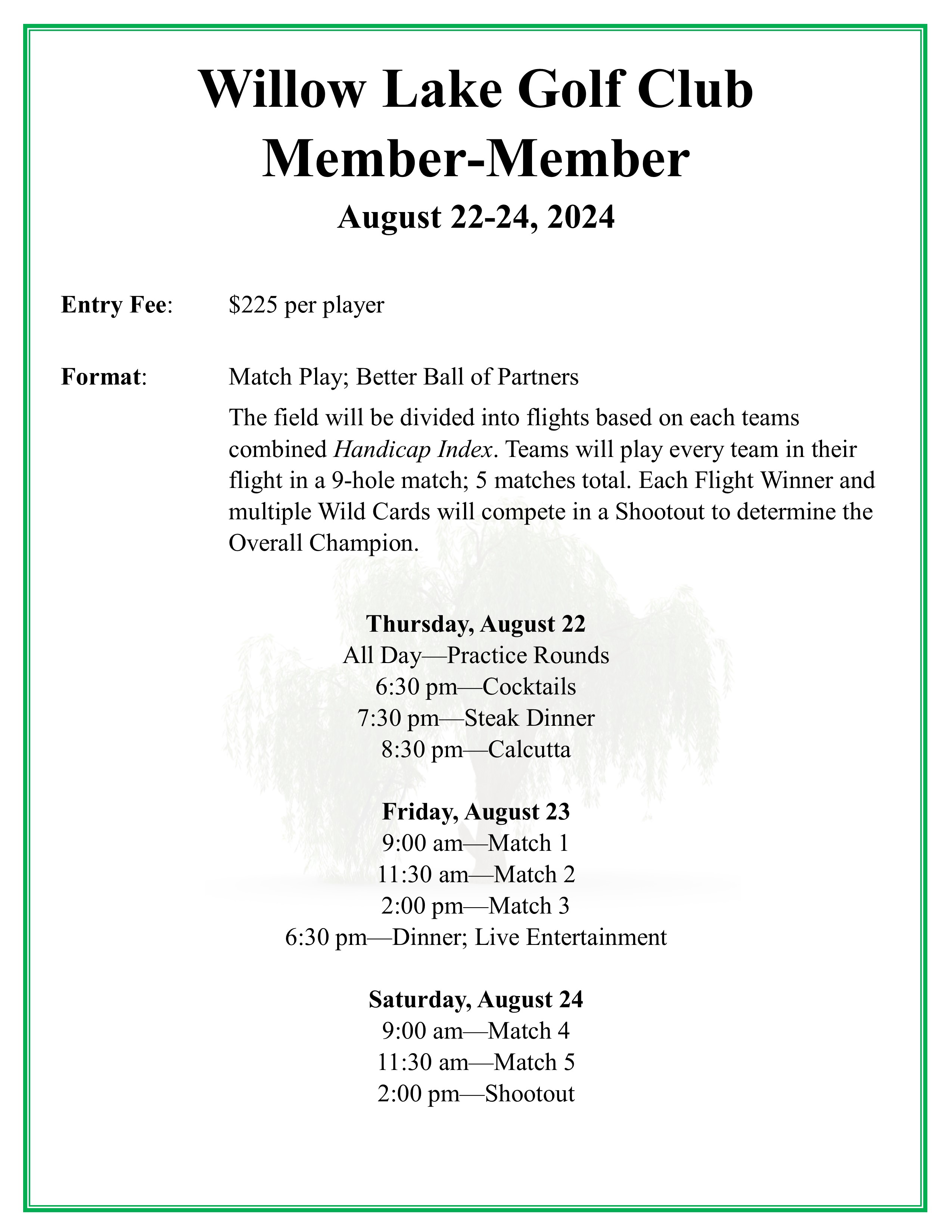 Willow Lake Golf Club
Member-Member
August 22-24, 2024

Entry Fee: $225 per player

Format: Match Play; Better Ball of Partners

The field will be divided into flights based on each teams combined Handicap Index. Teams will play every team in their flight in a 9-hole match; 5 matches total. Each Flight Winner and multiple Wild Cards will compete in a Shootout to determine the Overall Champion.

Thursday, August 22
All Day—Practice Rounds
6:30 pm—Cocktails
7:30 pm—Steak Dinner
8:30 pm—Calcutta

Friday, August 23
9:00 am—Match 1
11:30 am—Match 2
2:00 pm—Match 3
6:30 pm—Dinner; Live Entertainment

Saturday, August 24
9:00 am—Match 4
11:30 am—Match 5
2:00 pm—Shootout